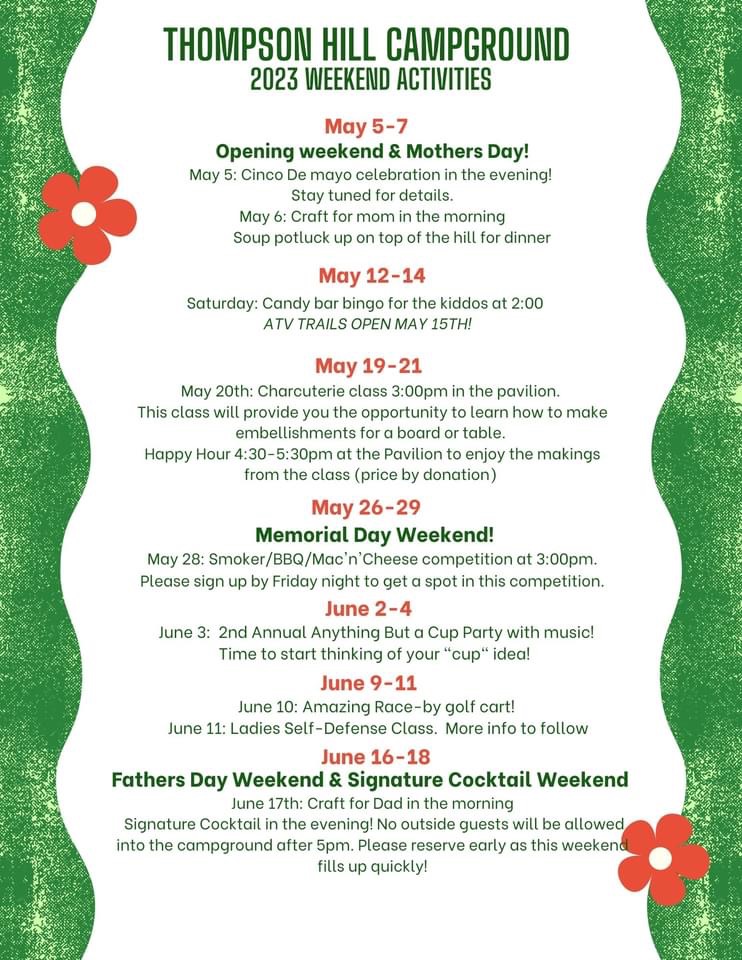 THOMPSON HILL CAMPGROUND
2023 WEEKEND ACTIVITIES

May 5-7
Opening weekend & Mothers Day!
May 5: Cinco De mayo celebration in the evening!
Stay tuned for details.
May 6: Craft for mom in the morning
Soup potluck up on top of the hill for dinner

May 12-14
Saturday: Candy bar bingo for the kiddos at 2:00
ATV TRAILS OPEN MAY 15TH!

May 19-21
May 20th: Charcuterie class 3:00pm in the pavilion.
This class will provide you the opportunity to learn how to make embellishments for a board or table.
Happy Hour 4:30-5:30pm at the Pavilion to enjoy the makings from the class (price by donation)

May 26-29
Memorial Day Weekend!
May 28: Smoker/BBQ/Mac'n'Cheese competition at 3:00pm.
Please sign up by Friday night to get a spot in this competition.

June 2-4
June 3: 2nd Annual Anything But a Cup Party with music!
Time to start thinking of your "cup" idea!

June 9-11
June 10: Amazing Race-by golf cart!
June 11: Ladies Self-Defense Class. More info to follow

June 16-18
Fathers Day Weekend & Signature Cocktail Weekend
June 17th: Craft for Dad in the morning
Signature Cocktail in the evening! No outside guests will be allowed into the campground after 5pm. Please reserve early as this weekend fills up quickly!